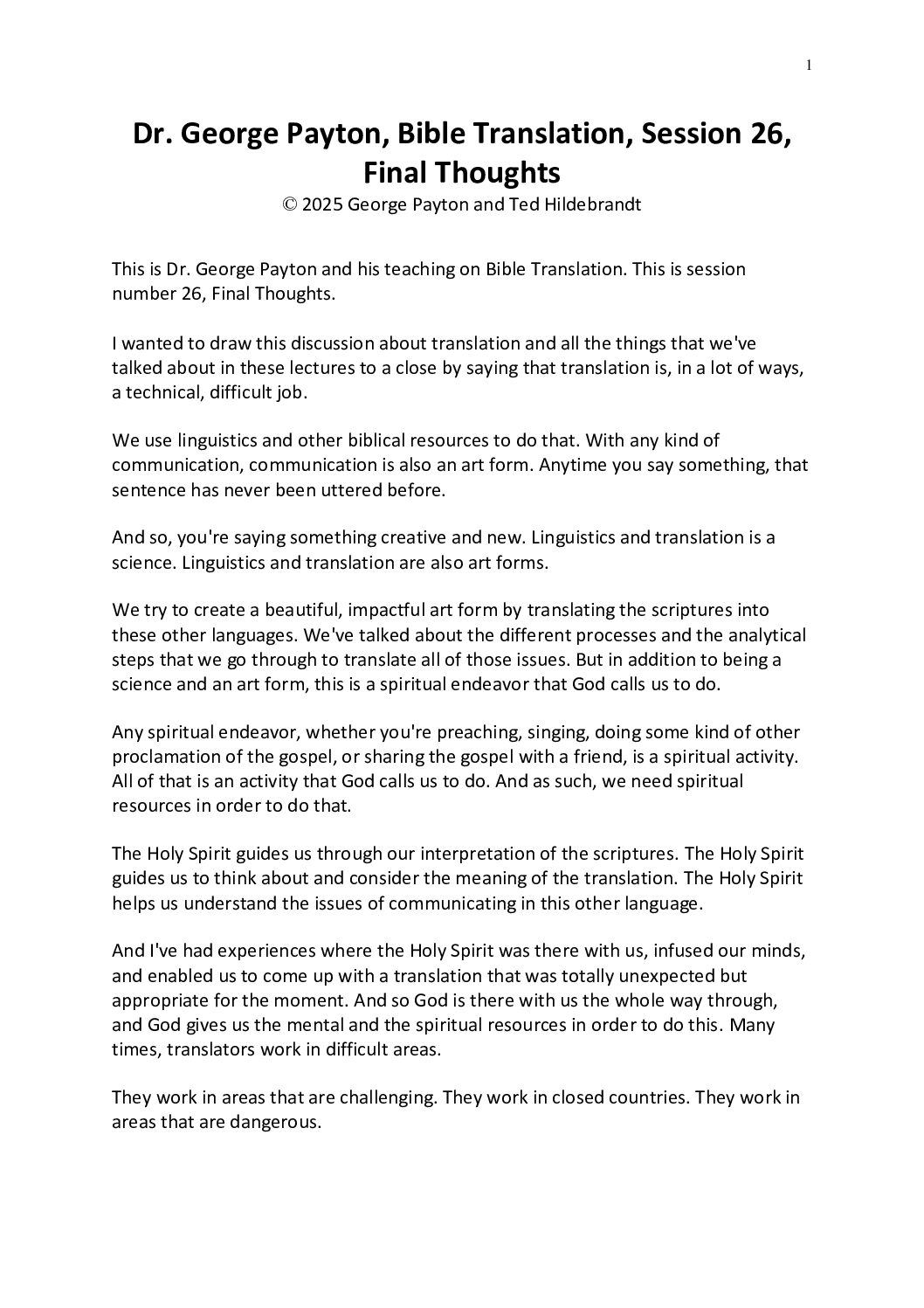 1

Dr. George Payton, Bible Translation, Session 26, Final Thoughts

© 2025 George Payton and Ted Hildebrandt

This is Dr. George Payton and his teaching on Bible Translation. This is session number 26, Final Thoughts.

I wanted to draw this discussion about translation and all the things that we've talked about in these lectures to a close by saying that translation is, in a lot of ways, a technical, difficult job.

We use linguistics and other biblical resources to do that. With any kind of communication, communication is also an art form. Anytime you say something, that sentence has never been uttered before.

And so, you're saying something creative and new. Linguistics and translation is a science. Linguistics and translation are also art forms.

We try to create a beautiful, impactful art form by translating the scriptures into these other languages. We've talked about the different processes and the analytical steps that we go through to translate all of those issues. But in addition to being a science and an art form, this is a spiritual endeavor that God calls us to do.

Any spiritual endeavor, whether you're preaching, singing, doing some kind of other proclamation of the gospel, or sharing the gospel with a friend, is a spiritual activity. All of that is an activity that God calls us to do. And as such, we need spiritual resources in order to do that.

The Holy Spirit guides us through our interpretation of the scriptures. The Holy Spirit guides us to think about and consider the meaning of the translation. The Holy Spirit helps us understand the issues of communicating in this other language.

And I've had experiences where the Holy Spirit was there with us, infused our minds, and enabled us to come up with a translation that was totally unexpected but appropriate for the moment. And so God is there with us the whole way through, and God gives us the mental and the spiritual resources in order to do this. Many times, translators work in difficult areas.

They work in areas that are challenging. They work in closed countries. They work in areas that are dangerous.